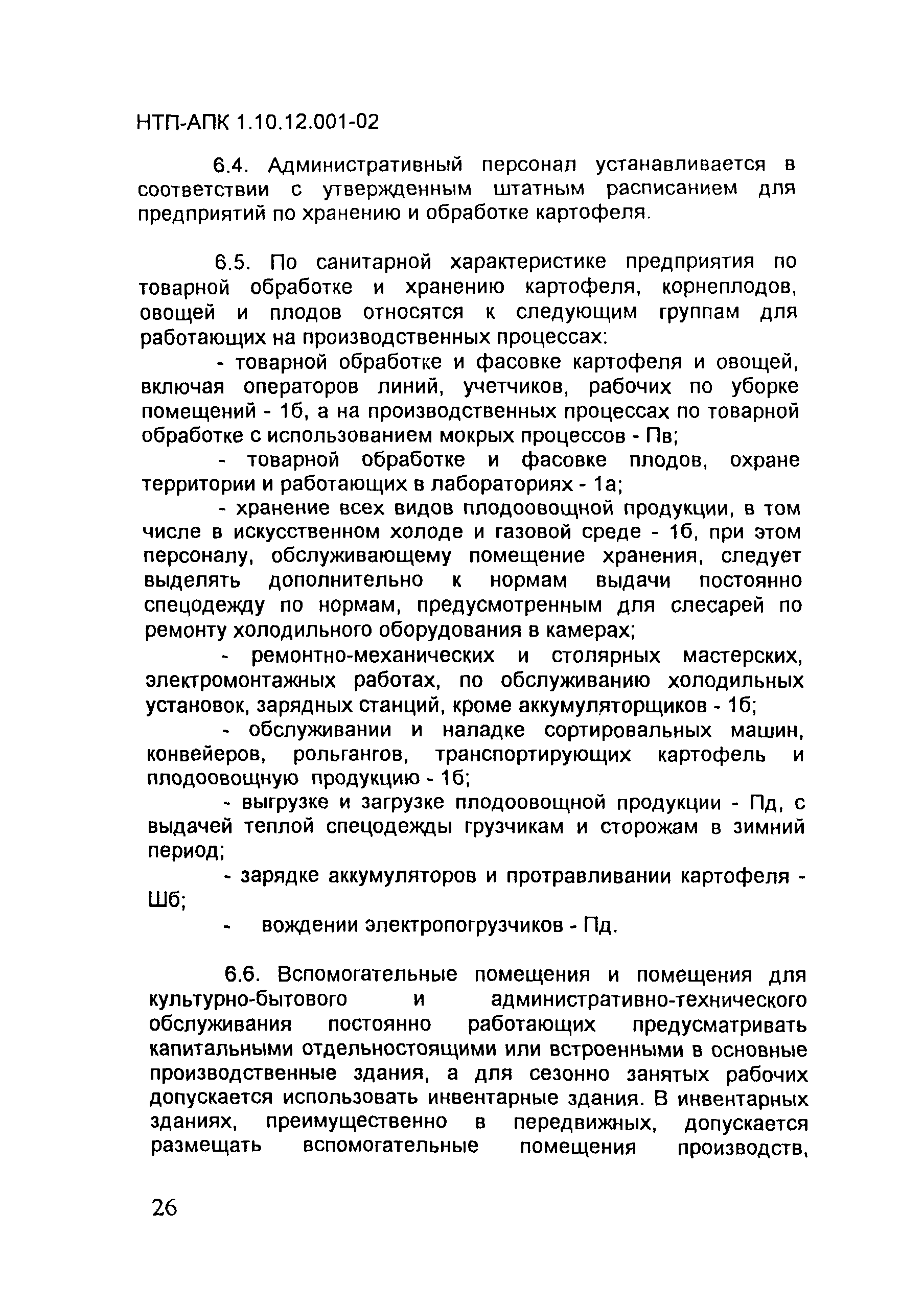 НТП-АПК 1.10.12.001-02

6.4. Административный персонал устанавливается в соответствии с утвержденным штатным расписанием для предприятий по хранению и обработке картофеля.

6.5. По санитарной характеристике предприятия по товарной обработке и хранению картофеля, корнеплодов, овощей и плодов относятся к следующим группам для работающих на производственных процессах:

- товарной обработке и фасовке картофеля и овощей, включая операторов линий, учетчиков, рабочих по уборке помещений - 1б, а на производственных процессах по товарной обработке с использованием мокрых процессов - Пв;

- товарной обработке и фасовке плодов, охране территории и работающих в лабораториях - 1а;

- хранение всех видов плодоовощной продукции, в том числе в искусственном холоде и газовой среде - 1б, при этом персоналу, обслуживающему помещение хранения, следует выделять дополнительно к нормам выдачи постоянно спецодежду по нормам, предусмотренным для слесарей по ремонту холодильного оборудования в камерах;

- ремонтно-механических и столярных мастерских, электромонтажных работах, по обслуживанию холодильных установок, зарядных станций, кроме аккумуляторщиков - 1б;

- обслуживании и наладке сортировальных машин, конвейеров, рольгангов, транспортирующих картофель и плодоовощную продукцию - 1б;

- выгрузке и загрузке плодоовощной продукции - Пд, с выдачей теплой спецодежды грузчикам и сторожам в зимний период;

- зарядке аккумуляторов и протравливании картофеля - Шб;

- вождении электропогрузчиков - Пд.

6.6. Вспомогательные помещения и помещения для культурно-бытового и административно-технического обслуживания постоянно работающих предусматривать капитальными отдельностоящими или встроенными в основные производственные здания, а для сезонно занятых рабочих допускается использовать инвентарные здания. В инвентарных зданиях, преимущественно в передвижных, допускается размещать вспомогательные помещения производств,

26